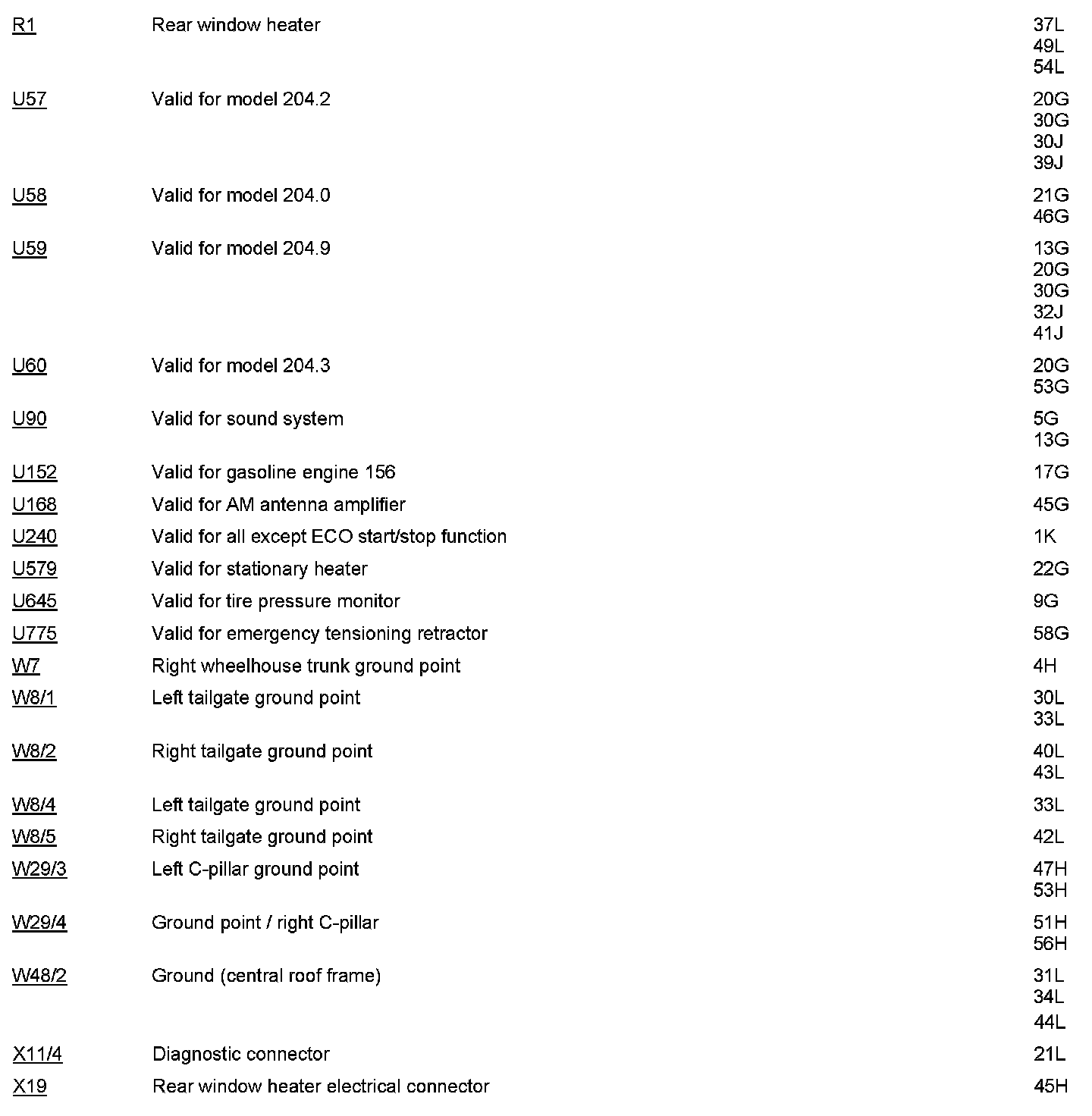 | | | |
|---|---|---|
| R1 | Rear window heater | 37L 49L 54L |
| U57 | Valid for model 204.2 | 20G 30G 30J 39J |
| U58 | Valid for model 204.0 | 21G 46G |
| U59 | Valid for model 204.9 | 13G 20G 30G 32J 41J |
| U60 | Valid for model 204.3 | 20G 53G |
| U90 | Valid for sound system | 5G 13G |
| U152 | Valid for gasoline engine 156 | 17G |
| U168 | Valid for AM antenna amplifier | 45G |
| U240 | Valid for all except ECO start/stop function | 1K |
| U579 | Valid for stationary heater | 22G |
| U645 | Valid for tire pressure monitor | 9G |
| U775 | Valid for emergency tensioning retractor | 58G |
| W7 | Right wheelhouse trunk ground point | 4H |
| W8/1 | Left tailgate ground point | 30L 33L |
| W8/2 | Right tailgate ground point | 40L 43L |
| W8/4 | Left tailgate ground point | 33L |
| W8/5 | Right tailgate ground point | 42L |
| W29/3 | Left C-pillar ground point | 47H 53H |
| W29/4 | Ground point / right C-pillar | 51H 56H |
| W48/2 | Ground (central roof frame) | 31L 34L 44L |
| X11/4 | Diagnostic connector | 21L |
| X19 | Rear window heater electrical connector | 45H |